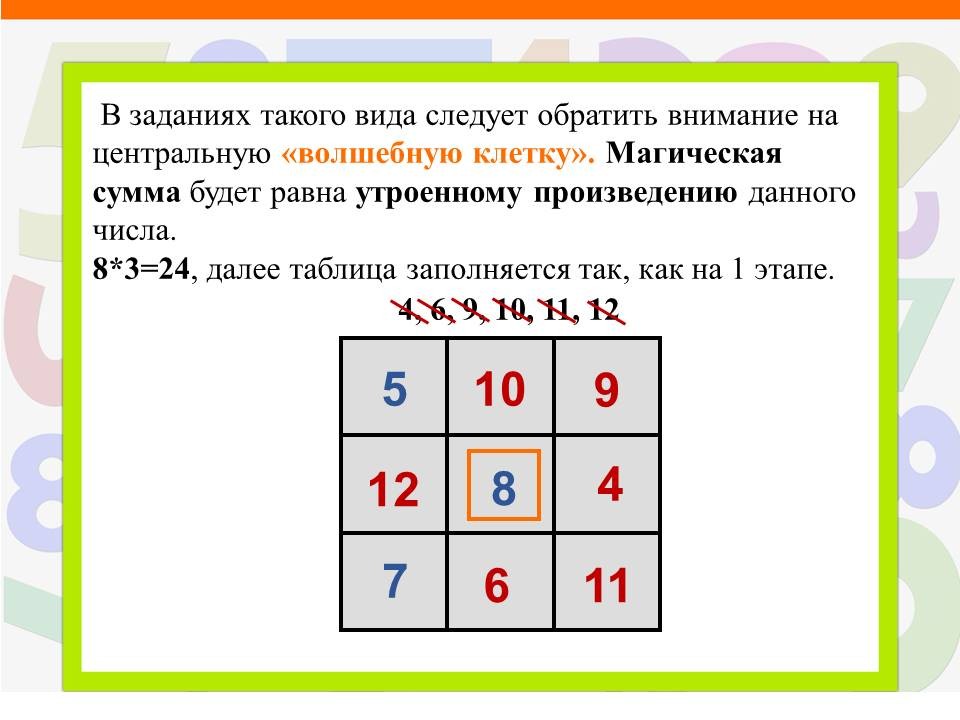 В заданиях такого вида следует обратить внимание на центральную «волшебную клетку». Магическая сумма будет равна утроенному произведению данного числа.
8*3=24, далее таблица заполняется так, как на 1 этапе.

4, 6, 9, 10, 11, 12

| 5 | 10 | 9 |
|---|---|---|
| 12 | 8 | 4 |
| 7 | 6 | 11 |